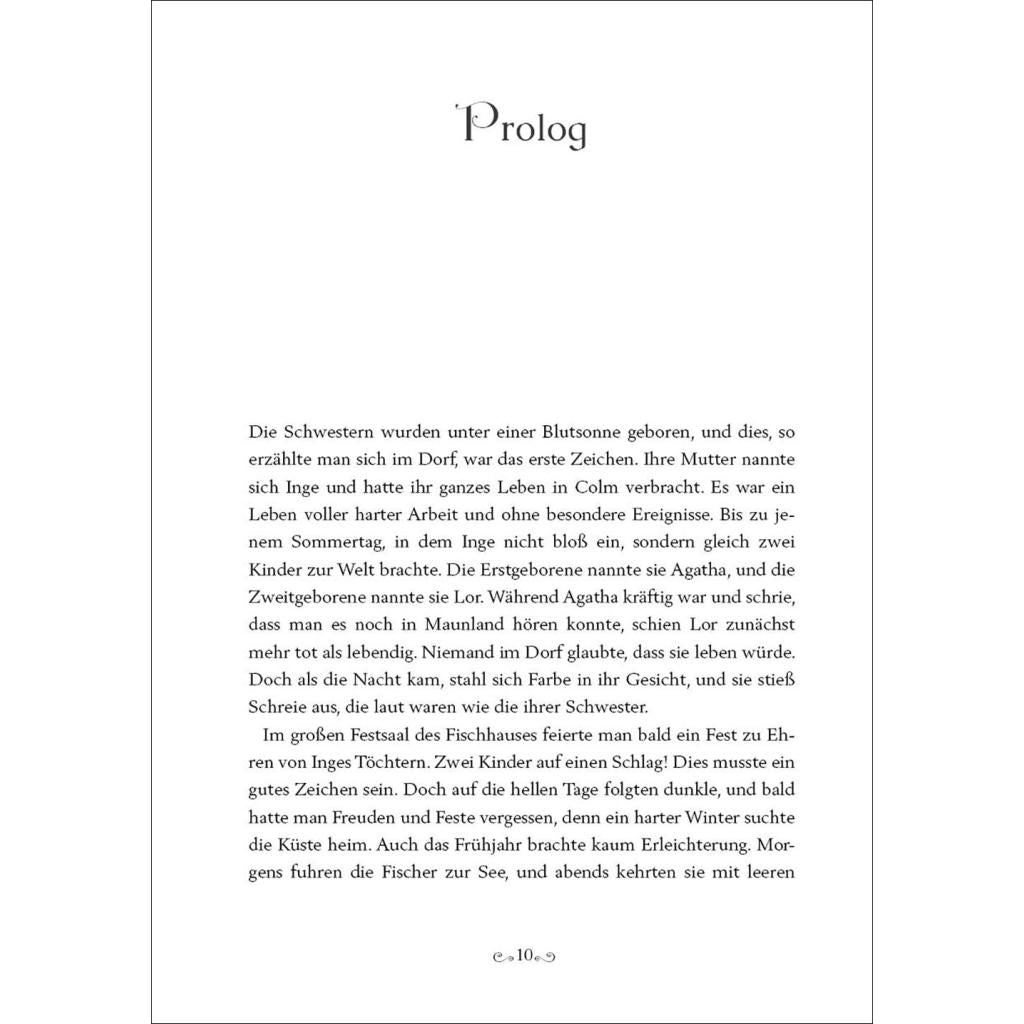 Prolog

Die Schwestern wurden unter einer Blutsonne geboren, und dies, so erzählte man sich im Dorf, war das erste Zeichen. Ihre Mutter nannte sich Inge und hatte ihr ganzes Leben in Colm verbracht. Es war ein Leben voller harter Arbeit und ohne besondere Ereignisse. Bis zu jenem Sommertag, in dem Inge nicht bloß ein, sondern gleich zwei Kinder zur Welt brachte. Die Erstgeborene nannte sie Agatha, und die Zweitgeborene nannte sie Lor. Während Agatha kräftig war und schrie, dass man es noch in Maunland hören konnte, schien Lor zunächst mehr tot als lebendig. Niemand im Dorf glaubte, dass sie leben würde. Doch als die Nacht kam, stahl sich Farbe in ihr Gesicht, und sie stieß Schreie aus, die laut waren wie die ihrer Schwester.

Im großen Festsaal des Fischhauses feierte man bald ein Fest zu Ehren von Inges Töchtern. Zwei Kinder auf einen Schlag! Dies musste ein gutes Zeichen sein. Doch auf die hellen Tage folgten dunkle, und bald hatte man Freuden und Feste vergessen, denn ein harter Winter suchte die Küste heim. Auch das Frühjahr brachte kaum Erleichterung. Morgens fuhren die Fischer zur See, und abends kehrten sie mit leeren

10